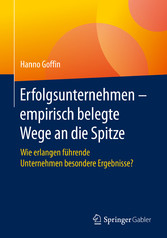 Hanno Goffin

Erfolgsunternehmen – empirisch belegte Wege an die Spitze

Wie erlangen führende Unternehmen besondere Ergebnisse?

Springer Gabler